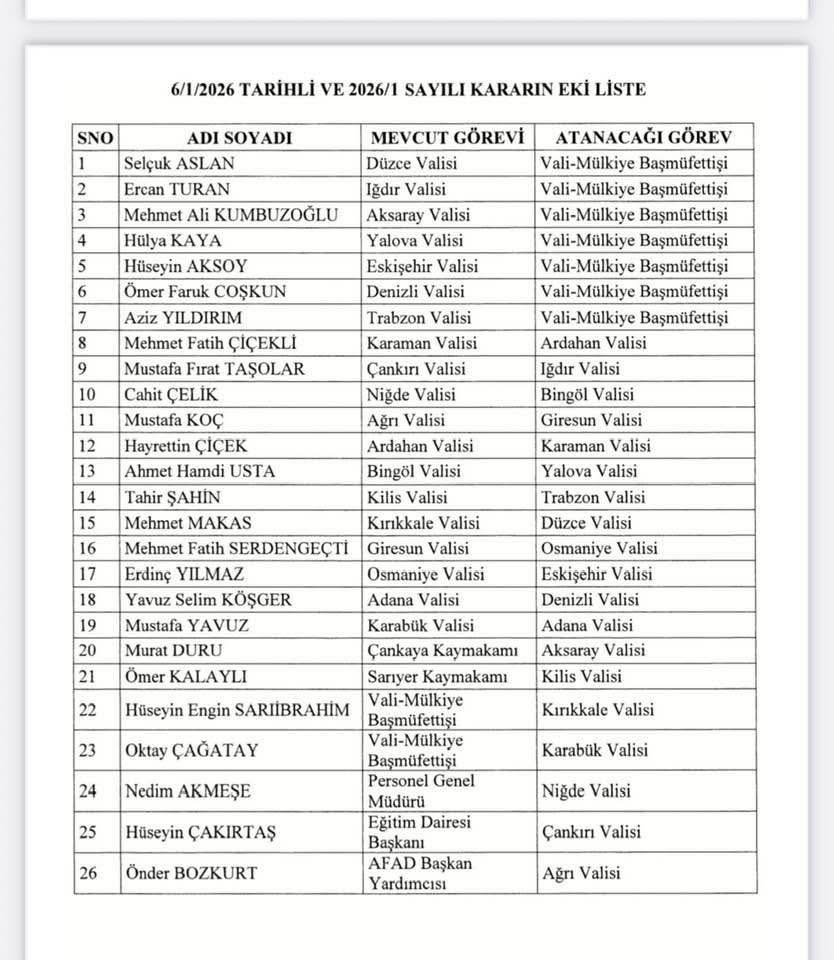 6/1/2026 TARİHLİ VE 2026/1 SAYILI KARARIN EKİ LİSTE

| SNO | ADI SOYADI | MEVCUT GÖREVİ | ATANACAĞI GÖREV |
|---|---|---|---|
| 1 | Selçuk ASLAN | Düzce Valisi | Vali-Mülkiye Başmüfettişi |
| 2 | Ercan TURAN | Iğdır Valisi | Vali-Mülkiye Başmüfettişi |
| 3 | Mehmet Ali KUMBUZOĞLU | Aksaray Valisi | Vali-Mülkiye Başmüfettişi |
| 4 | Hülya KAYA | Yalova Valisi | Vali-Mülkiye Başmüfettişi |
| 5 | Hüseyin AKSOY | Eskişehir Valisi | Vali-Mülkiye Başmüfettişi |
| 6 | Ömer Faruk COŞKUN | Denizli Valisi | Vali-Mülkiye Başmüfettişi |
| 7 | Aziz YILDIRIM | Trabzon Valisi | Vali-Mülkiye Başmüfettişi |
| 8 | Mehmet Fatih ÇİÇEKLİ | Karaman Valisi | Ardahan Valisi |
| 9 | Mustafa Fırat TAŞOLAR | Çankırı Valisi | Iğdır Valisi |
| 10 | Cahit ÇELİK | Niğde Valisi | Bingöl Valisi |
| 11 | Mustafa KOÇ | Ağrı Valisi | Giresun Valisi |
| 12 | Hayrettin ÇİÇEK | Ardahan Valisi | Karaman Valisi |
| 13 | Ahmet Hamdi USTA | Bingöl Valisi | Yalova Valisi |
| 14 | Tahir ŞAHİN | Kilis Valisi | Trabzon Valisi |
| 15 | Mehmet MAKAS | Kırıkkale Valisi | Düzce Valisi |
| 16 | Mehmet Fatih SERDENGEÇTİ | Giresun Valisi | Osmaniye Valisi |
| 17 | Erdinç YILMAZ | Osmaniye Valisi | Eskişehir Valisi |
| 18 | Yavuz Selim KÖŞGER | Adana Valisi | Denizli Valisi |
| 19 | Mustafa YAVUZ | Karabük Valisi | Adana Valisi |
| 20 | Murat DURU | Çankaya Kaymakamı | Aksaray Valisi |
| 21 | Ömer KALAYLI | Sarıyer Kaymakamı | Kilis Valisi |
| 22 | Hüseyin Engin SARIİBRAHİM | Vali-Mülkiye Başmüfettişi | Kırıkkale Valisi |
| 23 | Oktay ÇAĞATAY | Vali-Mülkiye Başmüfettişi | Karabük Valisi |
| 24 | Nedim AKMEŞE | Personel Genel Müdürü | Niğde Valisi |
| 25 | Hüseyin ÇAKIRTAŞ | Eğitim Dairesi Başkanı | Çankırı Valisi |
| 26 | Önder BOZKURT | AFAD Başkan Yardımcısı | Ağrı Valisi |